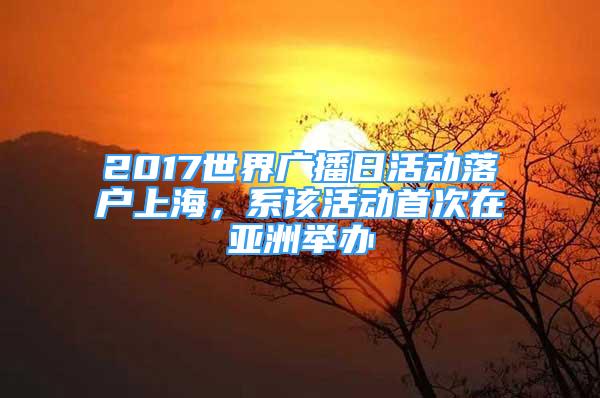 2017世界广播日活动落户上海，系该活动首次在亚洲举办